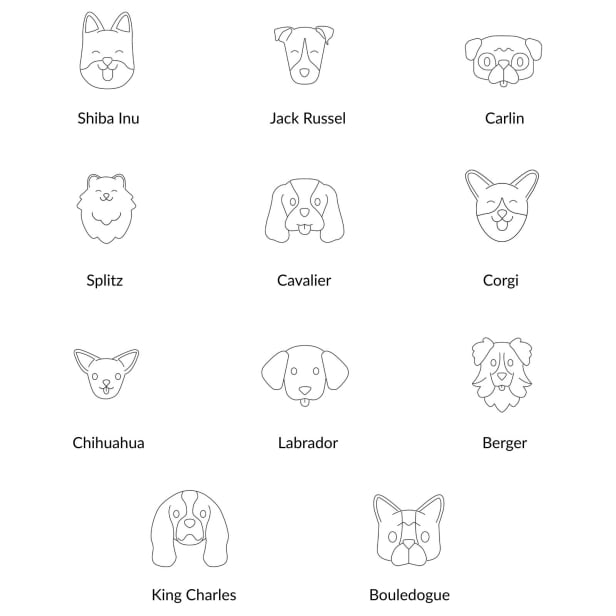 Shiba Inu

Jack Russel

Carlin

Splitz

Cavalier

Corgi

Chihuahua

Labrador

Berger

King Charles

Bouledogue